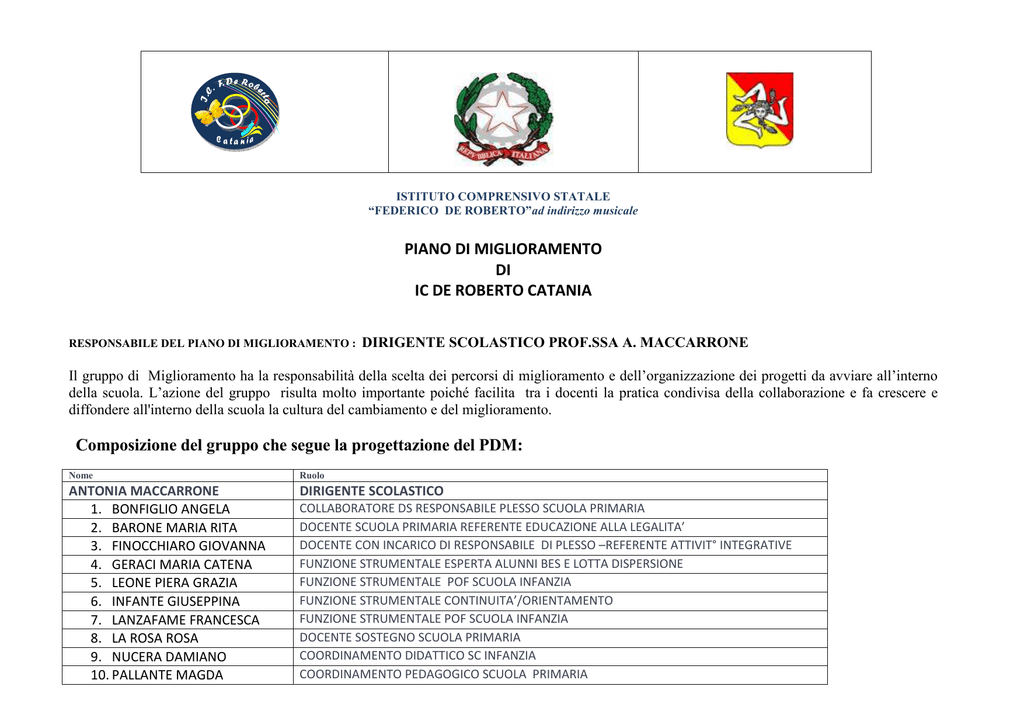 I. C. F. De Roberto
Catania

REPVBBLICA ITALIANA

ISTITUTO COMPRENSIVO STATALE
“FEDERICO DE ROBERTO”ad indirizzo musicale

PIANO DI MIGLIORAMENTO
DI
IC DE ROBERTO CATANIA

RESPONSABILE DEL PIANO DI MIGLIORAMENTO : DIRIGENTE SCOLASTICO PROF.SSA A. MACCARRONE

Il gruppo di Miglioramento ha la responsabilità della scelta dei percorsi di miglioramento e dell’organizzazione dei progetti da avviare all’interno della scuola. L’azione del gruppo risulta molto importante poiché facilita tra i docenti la pratica condivisa della collaborazione e fa crescere e diffondere all'interno della scuola la cultura del cambiamento e del miglioramento.

Composizione del gruppo che segue la progettazione del PDM:

| Nome | Ruolo |
|---|---|
| ANTONIA MACCARRONE | DIRIGENTE SCOLASTICO |
| 1. BONFIGLIO ANGELA | COLLABORATORE DS RESPONSABILE PLESSO SCUOLA PRIMARIA |
| 2. BARONE MARIA RITA | DOCENTE SCUOLA PRIMARIA REFERENTE EDUCAZIONE ALLA LEGALITA’ |
| 3. FINOCCHIARO GIOVANNA | DOCENTE CON INCARICO DI RESPONSABILE DI PLESSO –REFERENTE ATTIVIT° INTEGRATIVE |
| 4. GERACI MARIA CATENA | FUNZIONE STRUMENTALE ESPERTA ALUNNI BES E LOTTA DISPERSIONE |
| 5. LEONE PIERA GRAZIA | FUNZIONE STRUMENTALE POF SCUOLA INFANZIA |
| 6. INFANTE GIUSEPPINA | FUNZIONE STRUMENTALE CONTINUITA’/ORIENTAMENTO |
| 7. LANZAFAME FRANCESCA | FUNZIONE STRUMENTALE POF SCUOLA INFANZIA |
| 8. LA ROSA ROSA | DOCENTE SOSTEGNO SCUOLA PRIMARIA |
| 9. NUCERA DAMIANO | COORDINAMENTO DIDATTICO SC INFANZIA |
| 10. PALLANTE MAGDA | COORDINAMENTO PEDAGOGICO SCUOLA PRIMARIA |